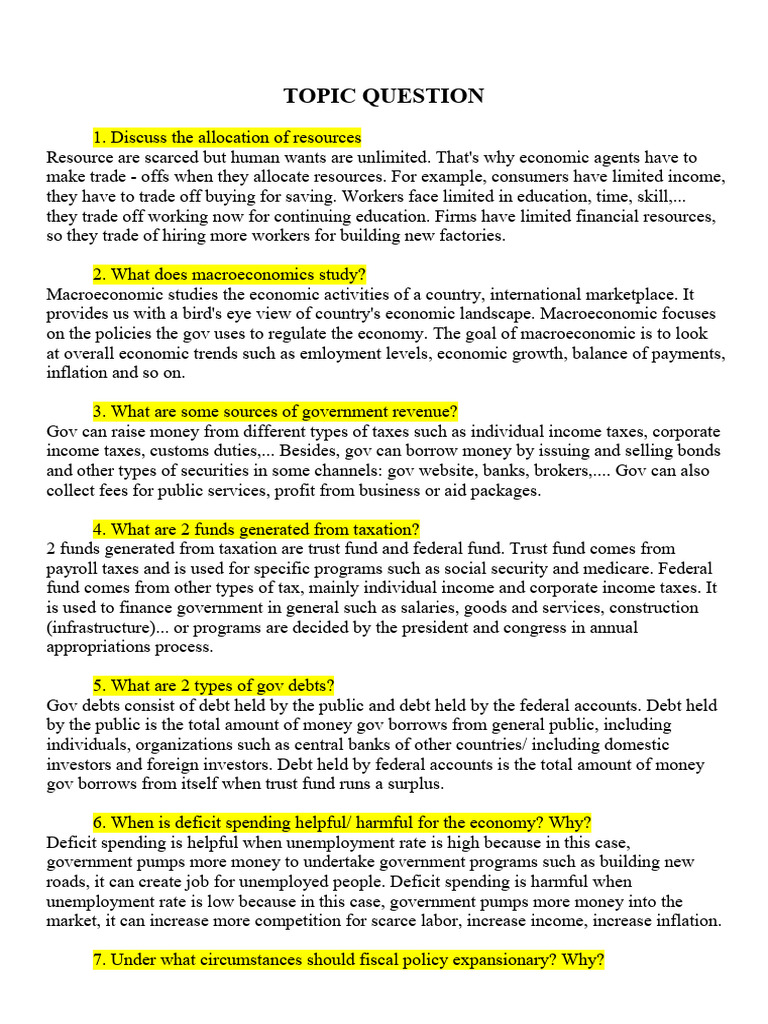 TOPIC QUESTION

1. Discuss the allocation of resources

Resource are scarced but human wants are unlimited. That's why economic agents have to make trade - offs when they allocate resources. For example, consumers have limited income, they have to trade off buying for saving. Workers face limited in education, time, skill,... they trade off working now for continuing education. Firms have limited financial resources, so they trade of hiring more workers for building new factories.

2. What does macroeconomics study?

Macroeconomic studies the economic activities of a country, international marketplace. It provides us with a bird's eye view of country's economic landscape. Macroeconomic focuses on the policies the gov uses to regulate the economy. The goal of macroeconomic is to look at overall economic trends such as emloyment levels, economic growth, balance of payments, inflation and so on.

3. What are some sources of government revenue?

Gov can raise money from different types of taxes such as individual income taxes, corporate income taxes, customs duties,... Besides, gov can borrow money by issuing and selling bonds and other types of securities in some channels: gov website, banks, brokers,.... Gov can also collect fees for public services, profit from business or aid packages.

4. What are 2 funds generated from taxation?

2 funds generated from taxation are trust fund and federal fund. Trust fund comes from payroll taxes and is used for specific programs such as social security and medicare. Federal fund comes from other types of tax, mainly individual income and corporate income taxes. It is used to finance government in general such as salaries, goods and services, construction (infrastructure)... or programs are decided by the president and congress in annual appropriations process.

5. What are 2 types of gov debts?

Gov debts consist of debt held by the public and debt held by the federal accounts. Debt held by the public is the total amount of money gov borrows from general public, including individuals, organizations such as central banks of other countries/ including domestic investors and foreign investors. Debt held by federal accounts is the total amount of money gov borrows from itself when trust fund runs a surplus.

6. When is deficit spending helpful/ harmful for the economy? Why?

Deficit spending is helpful when unemployment rate is high because in this case, government pumps more money to undertake government programs such as building new roads, it can create job for unemployed people. Deficit spending is harmful when unemployment rate is low because in this case, government pumps more money into the market, it can increase more competition for scarce labor, increase income, increase inflation.

7. Under what circumstances should fiscal policy expansionary? Why?